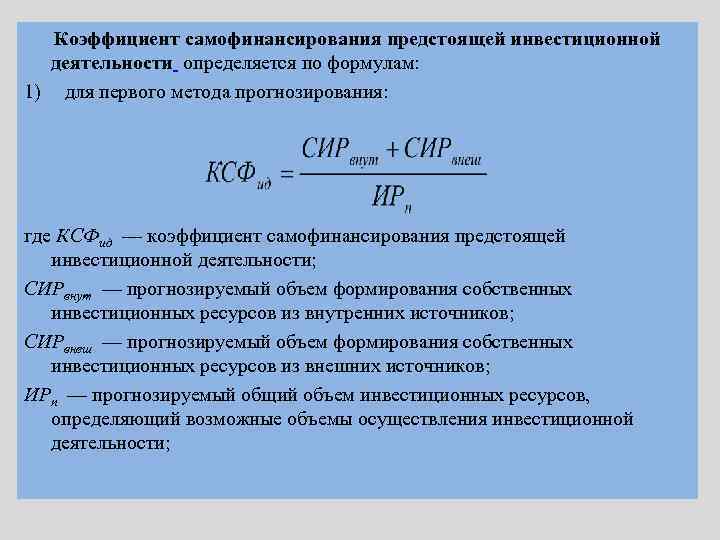 Коэффициент самофинансирования предстоящей инвестиционной деятельности определяется по формулам:

1) для первого метода прогнозирования:

$КСФ_{ид} = \frac{СИР_{внут} + СИР_{внеш}}{ИР_{п}}$

где $КСФ_{ид}$ — коэффициент самофинансирования предстоящей инвестиционной деятельности;

$СИР_{внут}$ — прогнозируемый объем формирования собственных инвестиционных ресурсов из внутренних источников;

$СИР_{внеш}$ — прогнозируемый объем формирования собственных инвестиционных ресурсов из внешних источников;

$ИР_{п}$ — прогнозируемый общий объем инвестиционных ресурсов, определяющий возможные объемы осуществления инвестиционной деятельности;